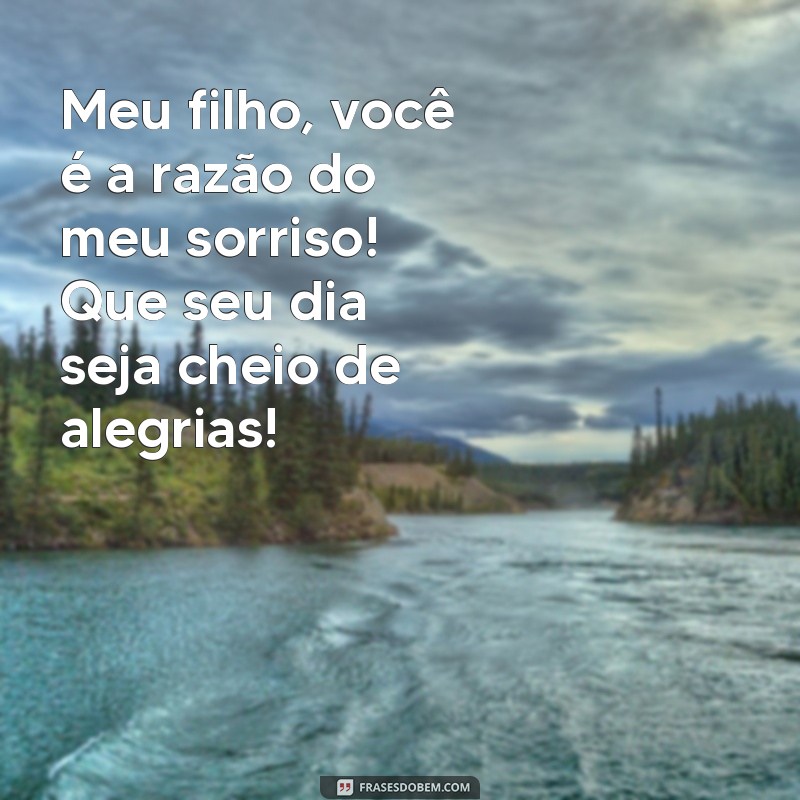 Meu filho, você é a razão do meu sorriso! Que seu dia seja cheio de alegrias!

FRASESDOBEM.COM